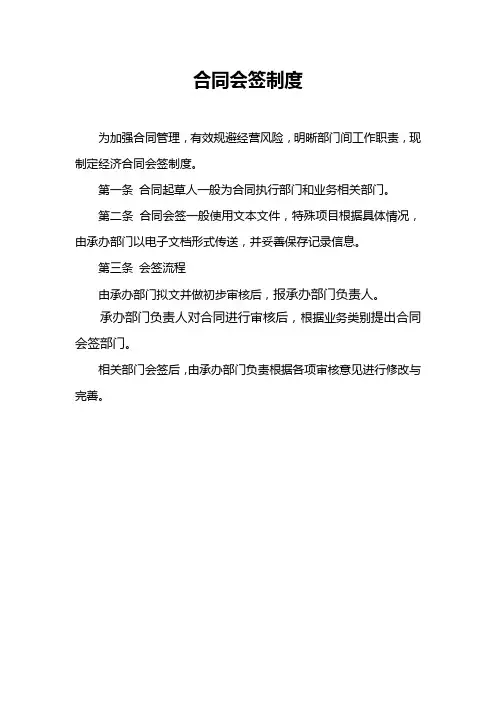 合同会签制度

为加强合同管理，有效规避经营风险，明晰部门间工作职责，现制定经济合同会签制度。

第一条 合同起草人一般为合同执行部门和业务相关部门。

第二条 合同会签一般使用文本文件，特殊项目根据具体情况，由承办部门以电子文档形式传送，并妥善保存记录信息。

第三条 会签流程

由承办部门拟文并做初步审核后，报承办部门负责人。

承办部门负责人对合同进行审核后，根据业务类别提出合同会签部门。

相关部门会签后，由承办部门负责根据各项审核意见进行修改与完善。